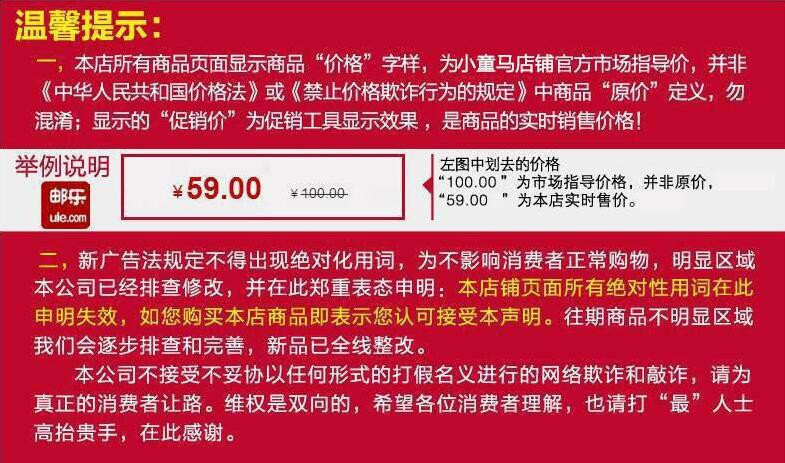 温馨提示：

一，本店所有商品页面显示商品“价格”字样，为小童马店铺官方市场指导价，并非《中华人民共和国价格法》或《禁止价格欺诈行为的规定》中商品“原价”定义，勿混淆；显示的“促销价”为促销工具显示效果，是商品的实时销售价格！

举例说明

邮乐
ule.com

¥59.00 ¥100.00

左图中划去的价格
“100.00”为市场指导价格，并非原价，
“59.00 ”为本店实时售价。

二，新广告法规定不得出现绝对化用词，为不影响消费者正常购物，明显区域本公司已经排查修改，并在此郑重表态申明：本店铺页面所有绝对性用词在此申明失效，如您购买本店商品即表示您认可接受本声明。往期商品不明显区域我们会逐步排查和完善，新品已全线整改。

本公司不接受不妥协以任何形式的打假名义进行的网络欺诈和敲诈，请为真正的消费者让路。维权是双向的，希望各位消费者理解，也请打“最”人士高抬贵手，在此感谢。